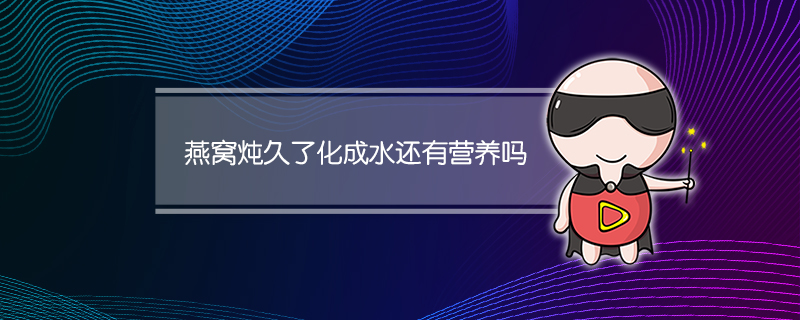 燕窝炖久了化成水还有营养吗